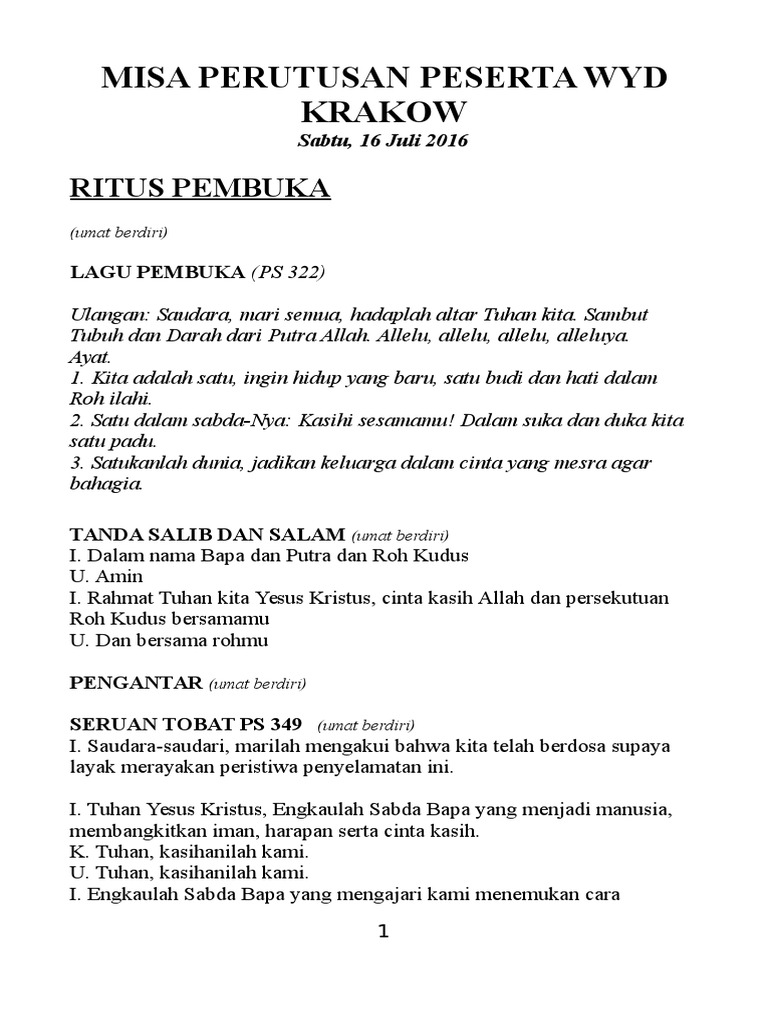 MISA PERUTUSAN PESERTA WYD KRAKOW

Sabtu, 16 Juli 2016

RITUS PEMBUKA

(umat berdiri)

LAGU PEMBUKA (PS 322)

Ulangan: Saudara, mari semua, hadaplah altar Tuhan kita. Sambut Tubuh dan Darah dari Putra Allah. Allelu, allelu, allelu, alleluya.
Ayat.
1. Kita adalah satu, ingin hidup yang baru, satu budi dan hati dalam Roh ilahi.
2. Satu dalam sabda-Nya: Kasihi sesamamu! Dalam suka dan duka kita satu padu.
3. Satukanlah dunia, jadikan keluarga dalam cinta yang mesra agar bahagia.

TANDA SALIB DAN SALAM (umat berdiri)
I. Dalam nama Bapa dan Putra dan Roh Kudus
U. Amin
I. Rahmat Tuhan kita Yesus Kristus, cinta kasih Allah dan persekutuan Roh Kudus bersamamu
U. Dan bersama rohmu

PENGANTAR (umat berdiri)

SERUAN TOBAT PS 349 (umat berdiri)
I. Saudara-saudari, marilah mengakui bahwa kita telah berdosa supaya layak merayakan peristiwa penyelamatan ini.

I. Tuhan Yesus Kristus, Engkaulah Sabda Bapa yang menjadi manusia, membangkitkan iman, harapan serta cinta kasih.
K. Tuhan, kasihanilah kami.
U. Tuhan, kasihanilah kami.
I. Engkaulah Sabda Bapa yang mengajari kami menemukan cara

1